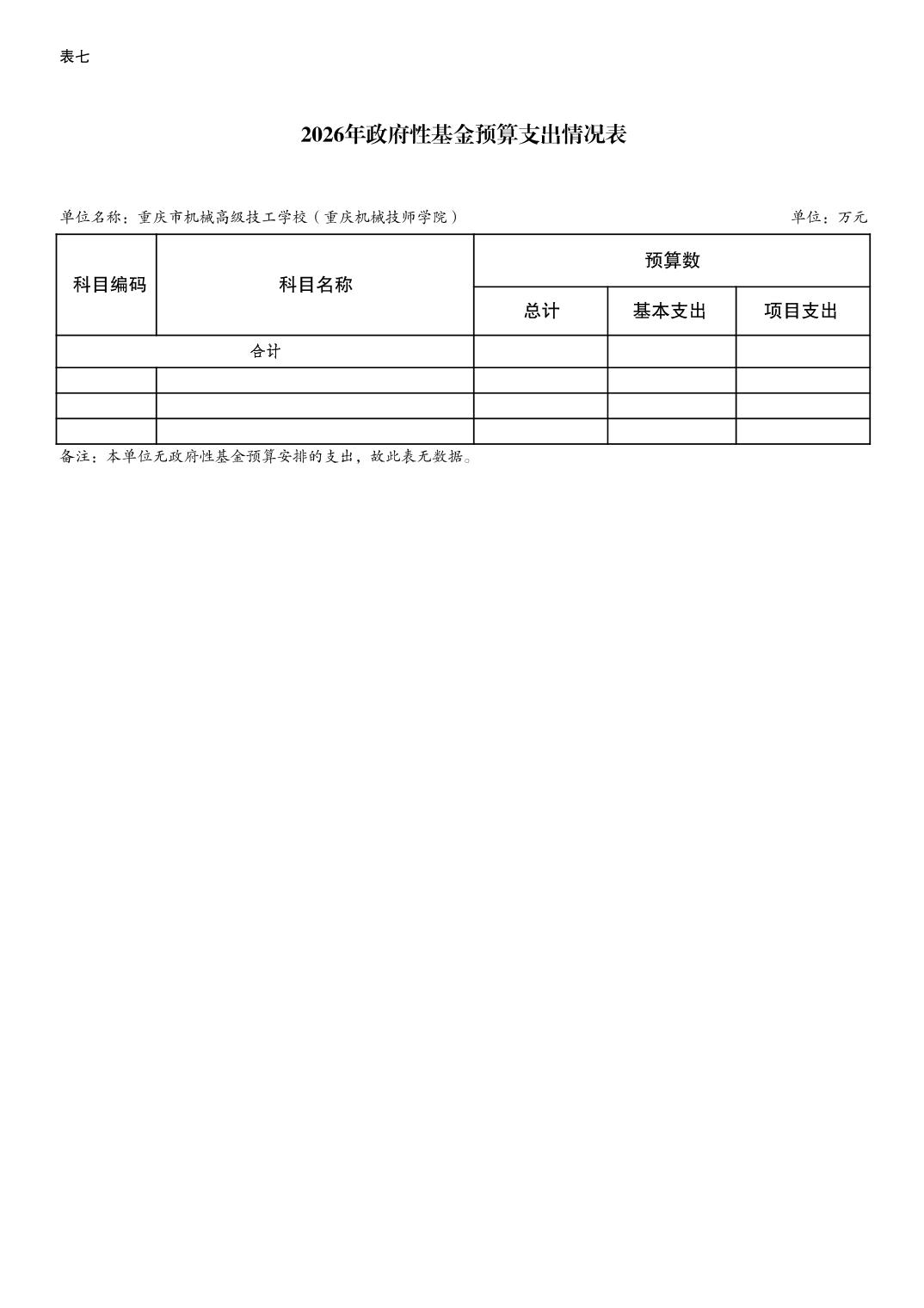 表七

2026年政府性基金预算支出情况表

单位名称：重庆市机械高级技工学校（重庆机械技师学院） 单位：万元

| 科目编码 | 科目名称 | 预算数 | | |
|---|---|---|---|---|
| | | 总计 | 基本支出 | 项目支出 |
| 合计 | | | | |
| | | | | |
| | | | | |
| | | | | |

备注：本单位无政府性基金预算安排的支出，故此表无数据。